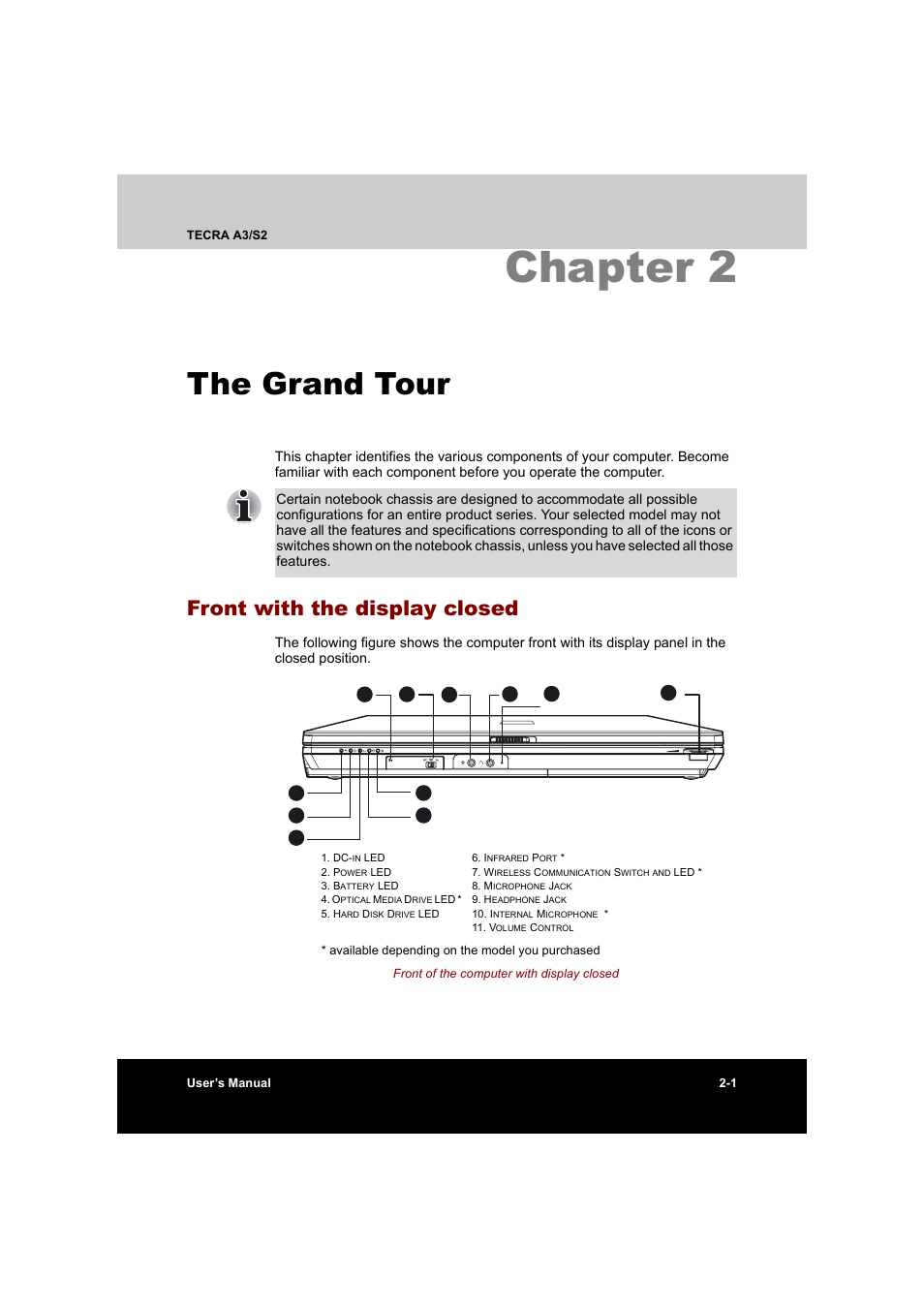 TECRA A3/S2

Chapter 2

The Grand Tour

This chapter identifies the various components of your computer. Become familiar with each component before you operate the computer.

Certain notebook chassis are designed to accommodate all possible configurations for an entire product series. Your selected model may not have all the features and specifications corresponding to all of the icons or switches shown on the notebook chassis, unless you have selected all those features.

Front with the display closed

The following figure shows the computer front with its display panel in the closed position.

1. DC-IN LED
2. POWER LED
3. BATTERY LED
4. OPTICAL MEDIA DRIVE LED *
5. HARD DISK DRIVE LED

6. INFRARED PORT *
7. WIRELESS COMMUNICATION SWITCH AND LED *
8. MICROPHONE JACK
9. HEADPHONE JACK
10. INTERNAL MICROPHONE *
11. VOLUME CONTROL

* available depending on the model you purchased

Front of the computer with display closed

User's Manual

2-1